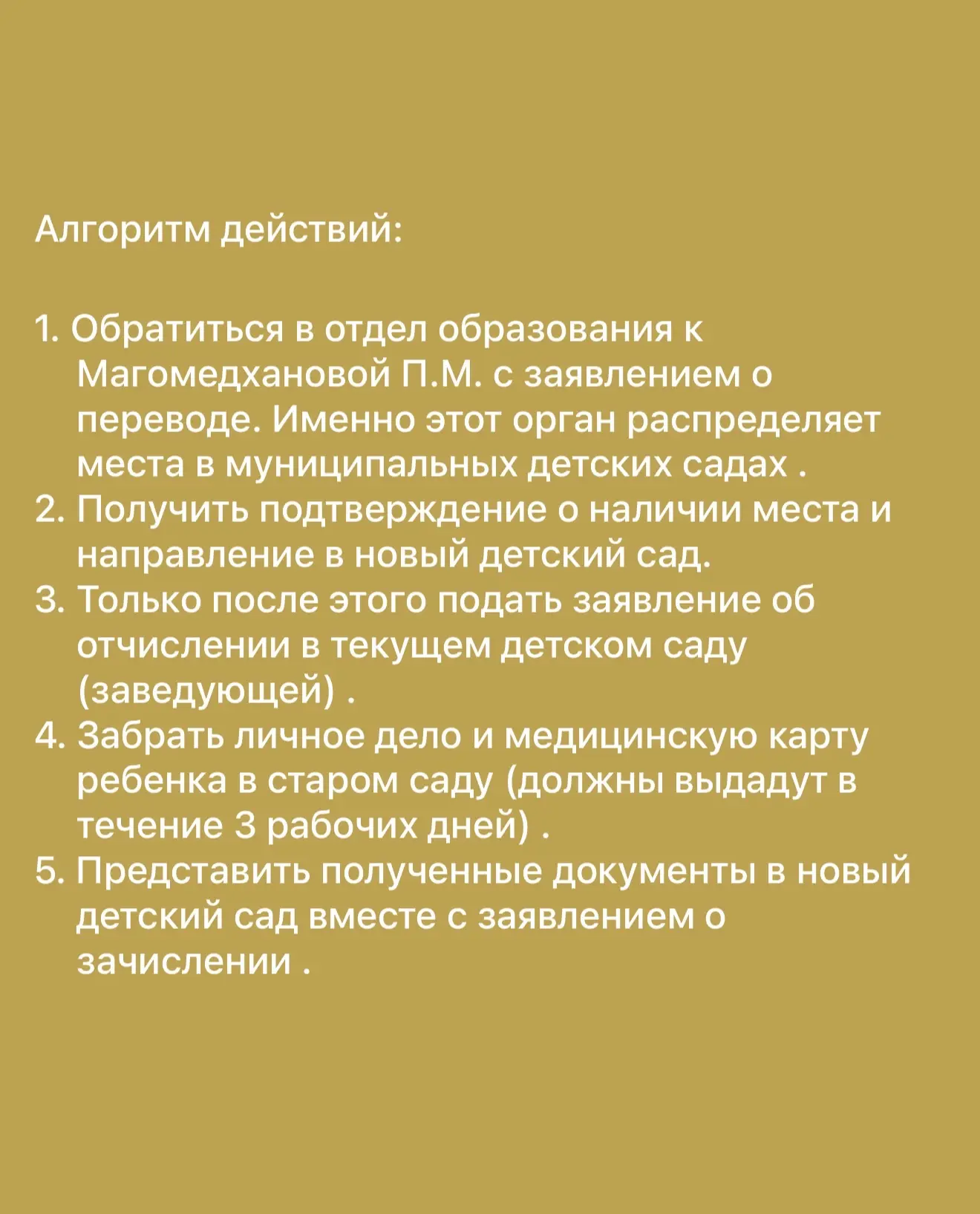 Алгоритм действий:

1. Обратиться в отдел образования к Магомедхановой П.М. с заявлением о переводе. Именно этот орган распределяет места в муниципальных детских садах .
2. Получить подтверждение о наличии места и направление в новый детский сад.
3. Только после этого подать заявление об отчислении в текущем детском саду (заведующей) .
4. Забрать личное дело и медицинскую карту ребенка в старом саду (должны выдадут в течение 3 рабочих дней) .
5. Представить полученные документы в новый детский сад вместе с заявлением о зачислении .